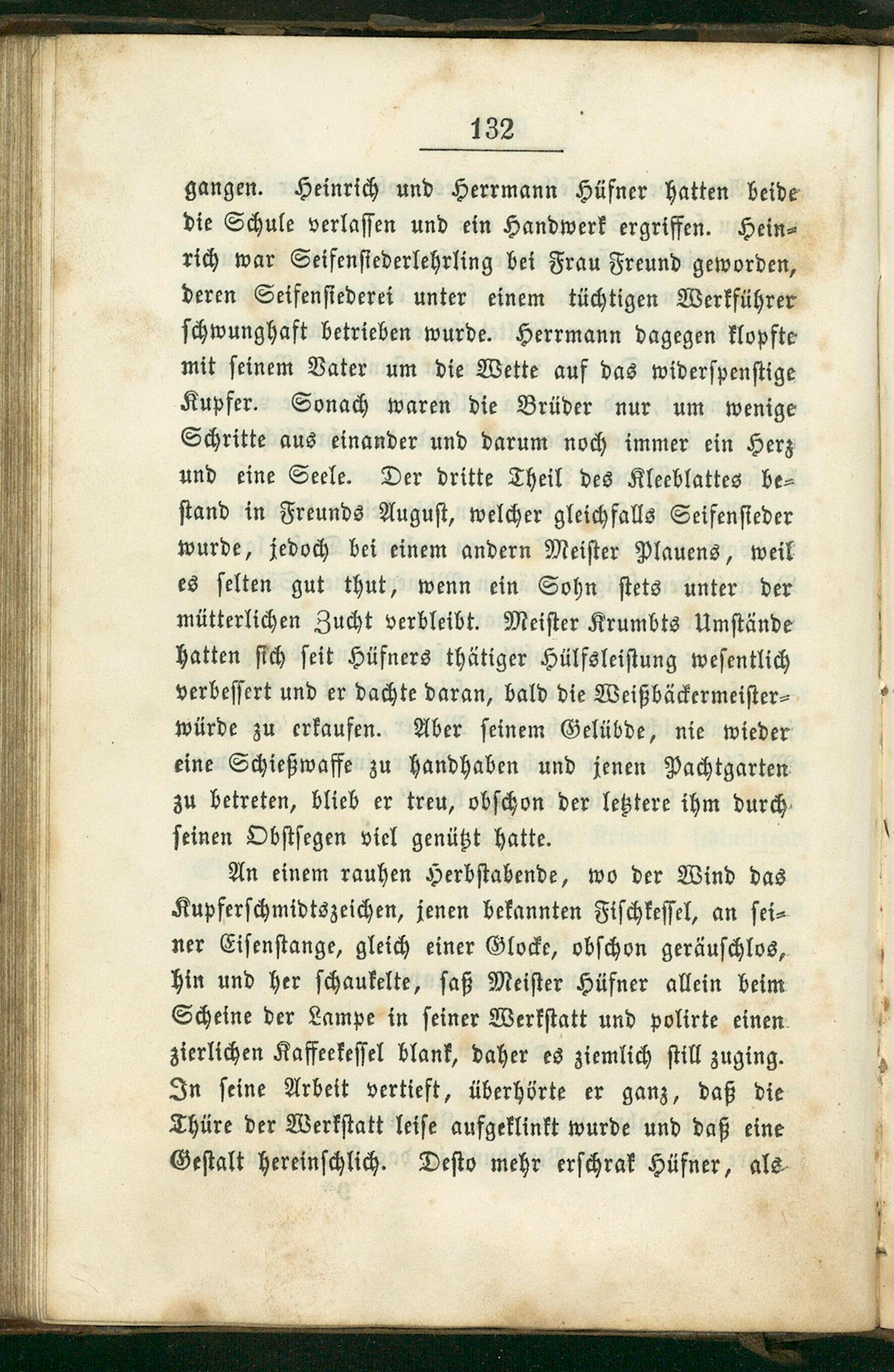 132

gangen. Heinrich und Herrmann Hüfner hatten beide die Schule verlassen und ein Handwerk ergriffen. Heinrich war Seifensiederlehrling bei Frau Freund geworden, deren Seifensiederei unter einem tüchtigen Werkführer schwunghaft betrieben wurde. Herrmann dagegen klopfte mit seinem Vater um die Wette auf das widerspenstige Kupfer. Sonach waren die Brüder nur um wenige Schritte aus einander und darum noch immer ein Herz und eine Seele. Der dritte Theil des Kleeblattes bestand in Freunds August, welcher gleichfalls Seifensieder wurde, jedoch bei einem andern Meister Plauens, weil es selten gut thut, wenn ein Sohn stets unter der mütterlichen Zucht verbleibt. Meister Krumbts Umstände hatten sich seit Hüfners thätiger Hülfsleistung wesentlich verbessert und er dachte daran, bald die Weißbäckermeisterwürde zu erkaufen. Aber seinem Gelübde, nie wieder eine Schießwaffe zu handhaben und jenen Pachtgarten zu betreten, blieb er treu, obschon der letztere ihm durch seinen Obstsegen viel genützt hatte.

An einem rauhen Herbstabende, wo der Wind das Kupferschmidtszeichen, jenen bekannten Fischkessel, an seiner Eisenstange, gleich einer Glocke, obschon geräuschlos, hin und her schaukelte, saß Meister Hüfner allein beim Scheine der Lampe in seiner Werkstatt und polirte einen zierlichen Kaffeekessel blank, daher es ziemlich still zuging. In seine Arbeit vertieft, überhörte er ganz, daß die Thüre der Werkstatt leise aufgeklinkt wurde und daß eine Gestalt hereinschlich. Desto mehr erschrak Hüfner, als